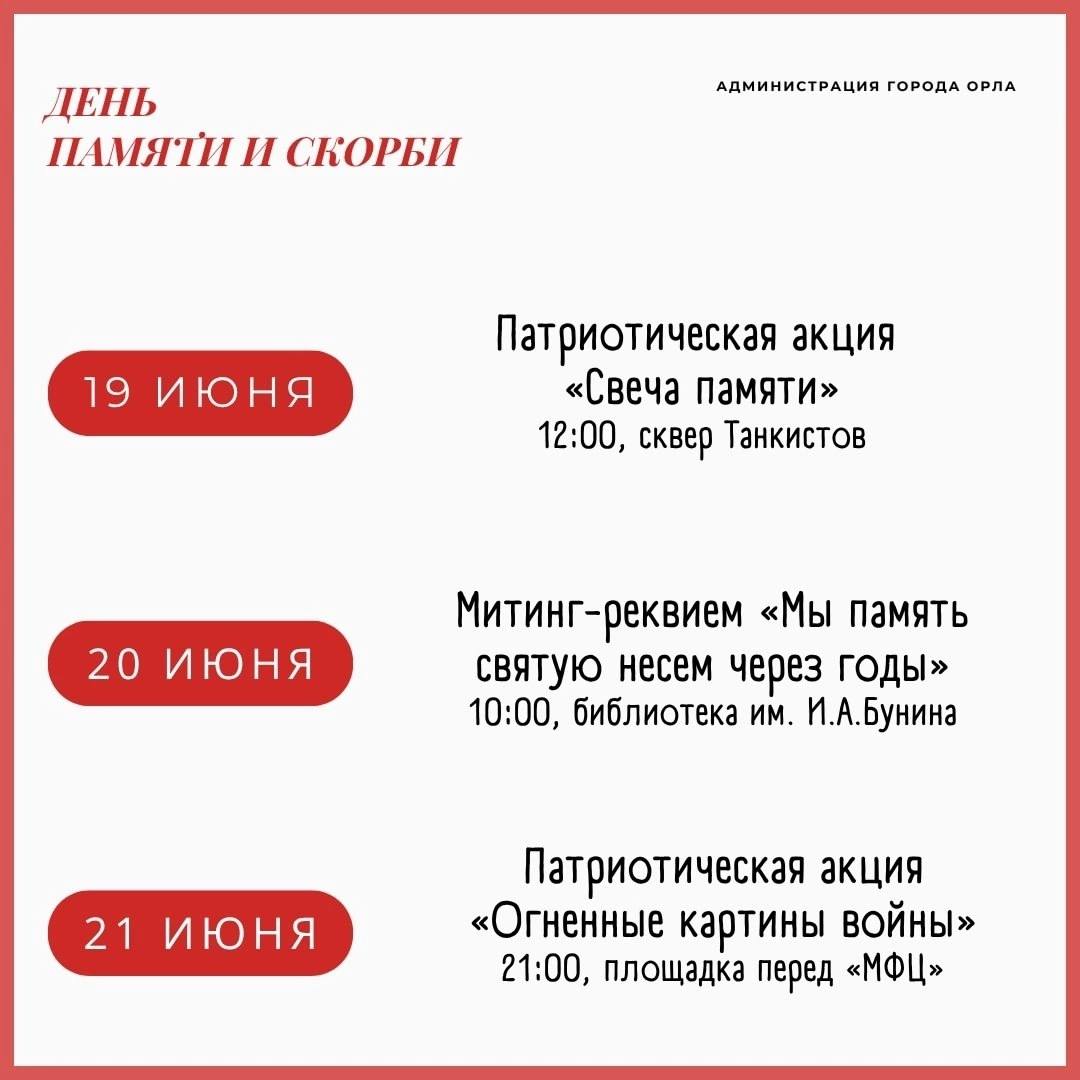 ДЕНЬ
ПАМЯТИ И СКОРБИ

АДМИНИСТРАЦИЯ ГОРОДА ОРЛА

19 ИЮНЯ

Патриотическая акция «Свеча памяти»
12:00, сквер Танкистов

20 ИЮНЯ

Митинг-реквием «Мы память святую несем через годы»
10:00, библиотека им. И.А.Бунина

21 ИЮНЯ

Патриотическая акция «Огненные картины войны»
21:00, площадка перед «МФЦ»